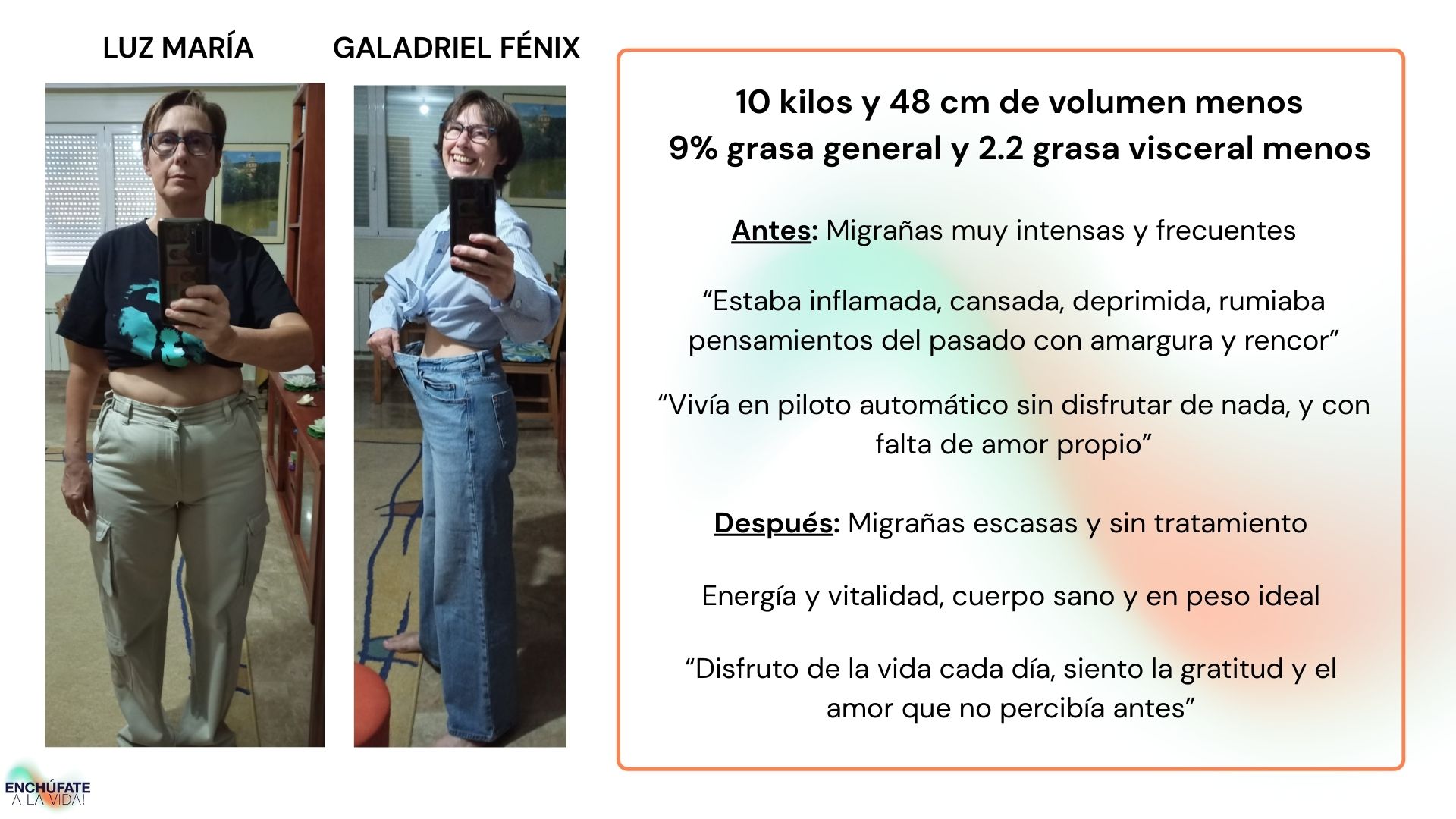 LUZ MARÍA

GALADRIEL FÉNIX

10 kilos y 48 cm de volumen menos
9% grasa general y 2.2 grasa visceral menos

Antes: Migrañas muy intensas y frecuentes

"Estaba inflamada, cansada, deprimida, rumiaba pensamientos del pasado con amargura y rencor"

"Vivía en piloto automático sin disfrutar de nada, y con falta de amor propio"

Después: Migrañas escasas y sin tratamiento

Energía y vitalidad, cuerpo sano y en peso ideal

"Disfruto de la vida cada día, siento la gratitud y el amor que no percibía antes"

ENCHÚFATE
A LA VIDA!